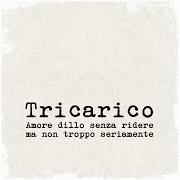 Tricarico
Amore dillo senza ridere
ma non troppo seriamente